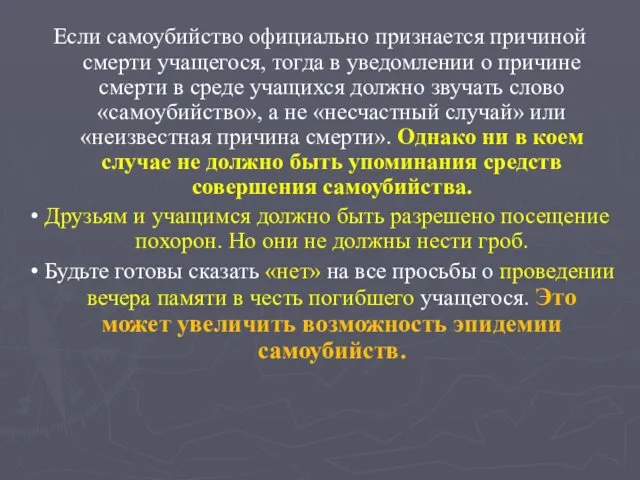 Если самоубийство официально признается причиной смерти учащегося, тогда в уведомлении о причине смерти в среде учащихся должно звучать слово «самоубийство», а не «несчастный случай» или «неизвестная причина смерти». Однако ни в коем случае не должно быть упоминания средств совершения самоубийства.

• Друзьям и учащимся должно быть разрешено посещение похорон. Но они не должны нести гроб.

• Будьте готовы сказать «нет» на все просьбы о проведении вечера памяти в честь погибшего учащегося. Это может увеличить возможность эпидемии самоубийств.